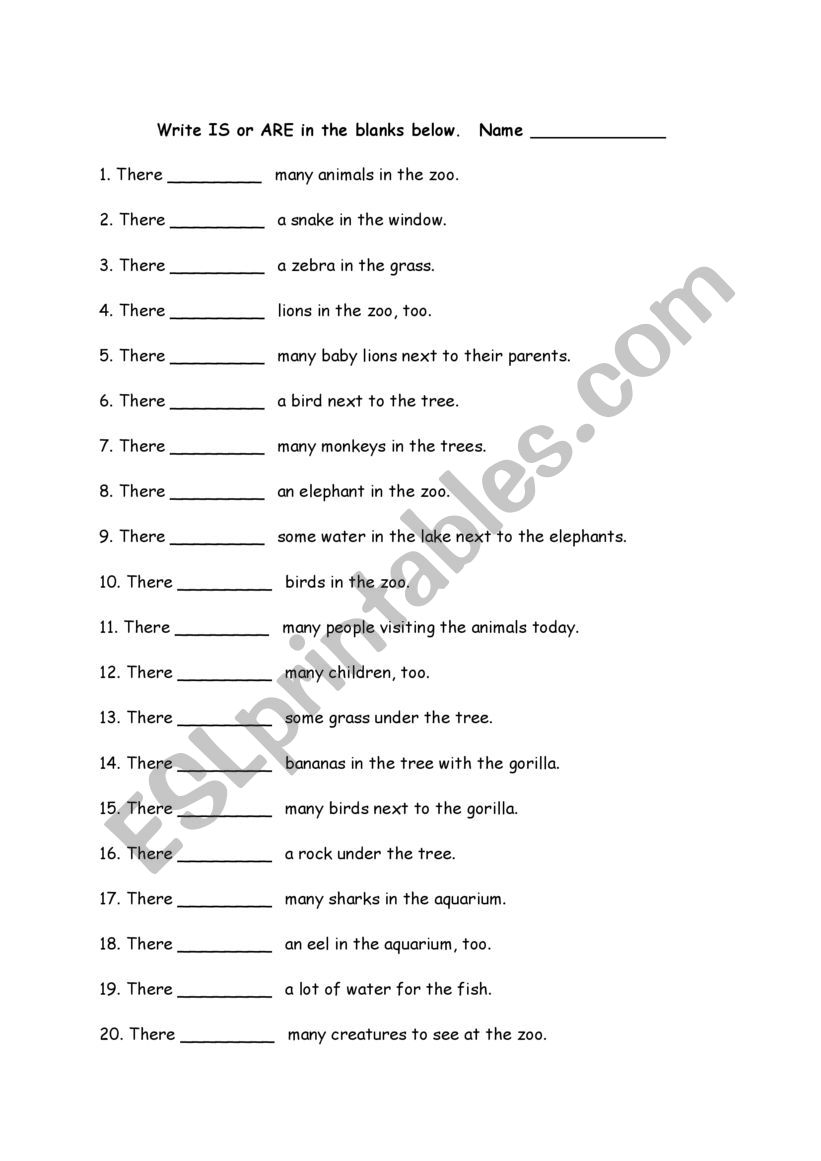 Write IS or ARE in the blanks below. Name _____________

1. There _________ many animals in the zoo.

2. There _________ a snake in the window.

3. There _________ a zebra in the grass.

4. There _________ lions in the zoo, too.

5. There _________ many baby lions next to their parents.

6. There _________ a bird next to the tree.

7. There _________ many monkeys in the trees.

8. There _________ an elephant in the zoo.

9. There _________ some water in the lake next to the elephants.

10. There _________ birds in the zoo.

11. There _________ many people visiting the animals today.

12. There _________ many children, too.

13. There _________ some grass under the tree.

14. There _________ bananas in the tree with the gorilla.

15. There _________ many birds next to the gorilla.

16. There _________ a rock under the tree.

17. There _________ many sharks in the aquarium.

18. There _________ an eel in the aquarium, too.

19. There _________ a lot of water for the fish.

20. There _________ many creatures to see at the zoo.

ESLprintables.com